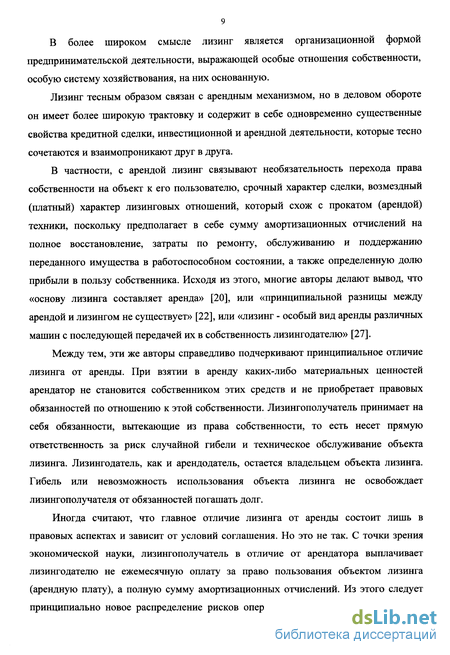 9

В более широком смысле лизинг является организационной формой предпринимательской деятельности, выражающей особые отношения собственности, особую систему хозяйствования, на них основанную.

Лизинг тесным образом связан с арендным механизмом, но в деловом обороте он имеет более широкую трактовку и содержит в себе одновременно существенные свойства кредитной сделки, инвестиционной и арендной деятельности, которые тесно сочетаются и взаимопроникают друг в друга.

В частности, с арендой лизинг связывают необязательность перехода права собственности на объект к его пользователю, срочный характер сделки, возмездный (платный) характер лизинговых отношений, который схож с прокатом (арендой) техники, поскольку предполагает в себе сумму амортизационных отчислений на полное восстановление, затраты по ремонту, обслуживанию и поддержанию переданного имущества в работоспособном состоянии, а также определенную долю прибыли в пользу собственника. Исходя из этого, многие авторы делают вывод, что «основу лизинга составляет аренда» [20], или «принципиальной разницы между арендой и лизингом не существует» [22], или «лизинг - особый вид аренды различных машин с последующей передачей их в собственность лизингодателю» [27].

Между тем, эти же авторы справедливо подчеркивают принципиальное отличие лизинга от аренды. При взятии в аренду каких-либо материальных ценностей арендатор не становится собственником этих средств и не приобретает правовых обязанностей по отношению к этой собственности. Лизингополучатель принимает на себя обязанности, вытекающие из права собственности, то есть несет прямую ответственность за риск случайной гибели и техническое обслуживание объекта лизинга. Лизингодатель, как и арендодатель, остается владельцем объекта лизинга. Гибель или невозможность использования объекта лизинга не освобождает лизингополучателя от обязанностей погашать долг.

Иногда считают, что главное отличие лизинга от аренды состоит лишь в правовых аспектах и зависит от условий соглашения. Но это не так. С точки зрения экономической науки, лизингополучатель в отличие от арендатора выплачивает лизингодателю не ежемесячную оплату за право пользования объектом лизинга (арендную плату), а полную сумму амортизационных отчислений. Из этого следует принципиально новое распределение рисков опер

dsLib.net
библиотека диссертаций